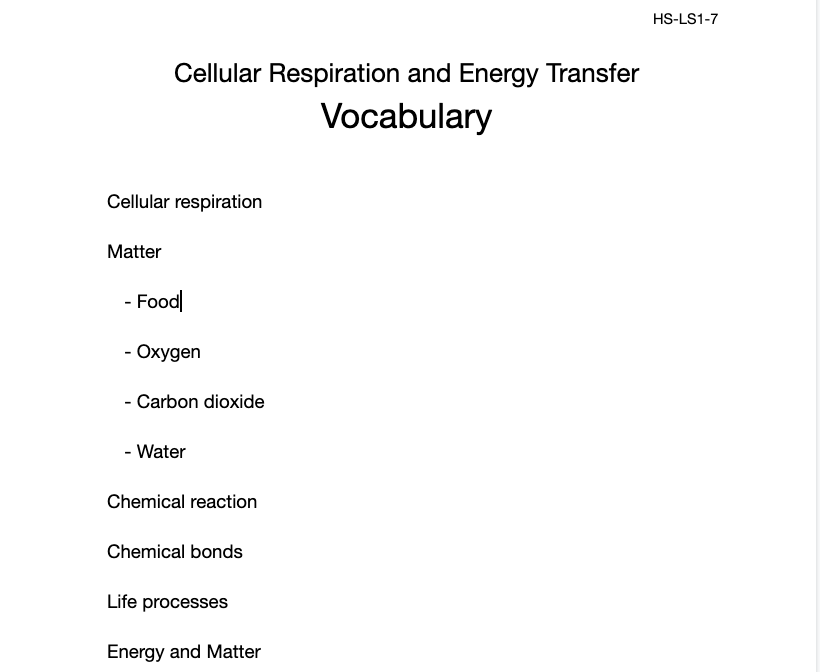 HS-LS1-7

Cellular Respiration and Energy Transfer

Vocabulary

Cellular respiration

Matter

- Food

- Oxygen

- Carbon dioxide

- Water

Chemical reaction

Chemical bonds

Life processes

Energy and Matter